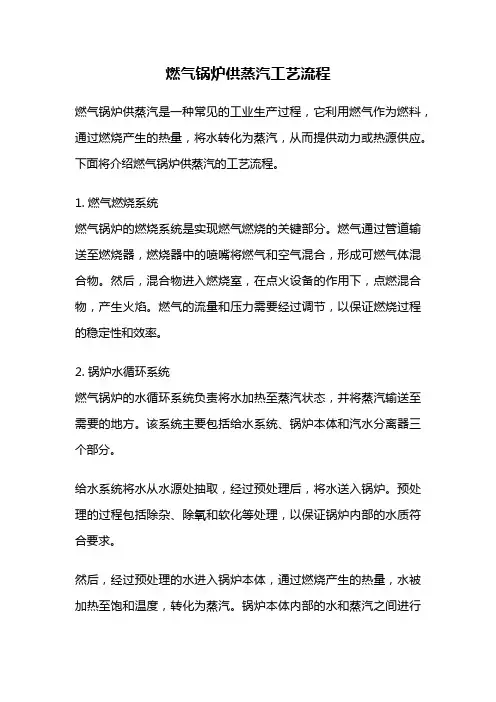 燃气锅炉供蒸汽工艺流程

燃气锅炉供蒸汽是一种常见的工业生产过程，它利用燃气作为燃料，通过燃烧产生的热量，将水转化为蒸汽，从而提供动力或热源供应。下面将介绍燃气锅炉供蒸汽的工艺流程。

1. 燃气燃烧系统
燃气锅炉的燃烧系统是实现燃气燃烧的关键部分。燃气通过管道输送至燃烧器，燃烧器中的喷嘴将燃气和空气混合，形成可燃气体混合物。然后，混合物进入燃烧室，在点火设备的作用下，点燃混合物，产生火焰。燃气的流量和压力需要经过调节，以保证燃烧过程的稳定性和效率。

2. 锅炉水循环系统
燃气锅炉的水循环系统负责将水加热至蒸汽状态，并将蒸汽输送至需要的地方。该系统主要包括给水系统、锅炉本体和汽水分离器三个部分。

给水系统将水从水源处抽取，经过预处理后，将水送入锅炉。预处理的过程包括除杂、除氧和软化等处理，以保证锅炉内部的水质符合要求。

然后，经过预处理的水进入锅炉本体，通过燃烧产生的热量，水被加热至饱和温度，转化为蒸汽。锅炉本体内部的水和蒸汽之间进行